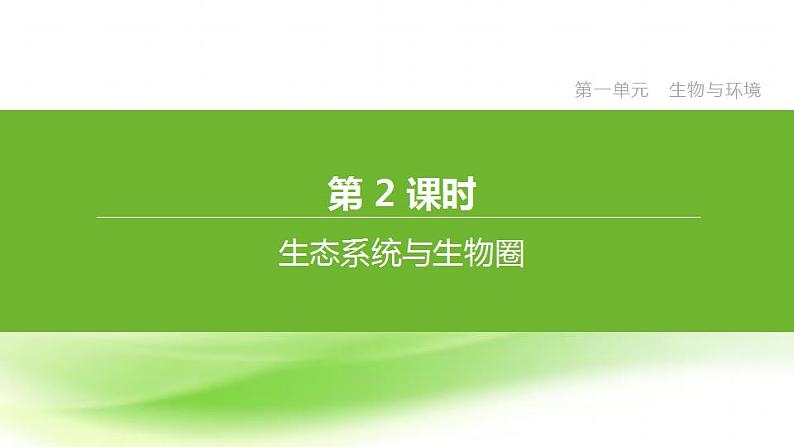 第一单元　生物与环境

第 2 课时

生态系统与生物圈